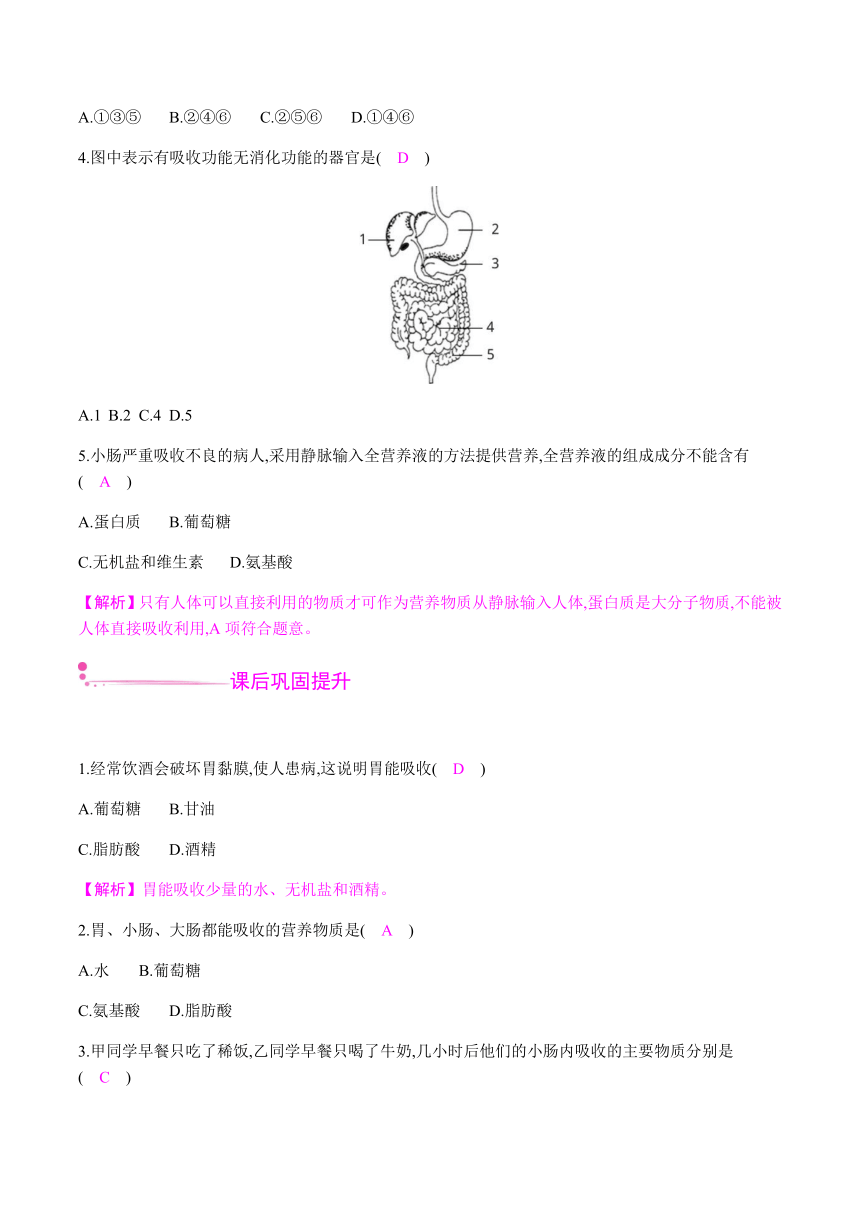 A.①③⑤　B.②④⑥　C.②⑤⑥　D.①④⑥

4.图中表示有吸收功能无消化功能的器官是(　D　)

1
2
3
4
5

A.1 B.2 C.4 D.5

5.小肠严重吸收不良的病人,采用静脉输入全营养液的方法提供营养,全营养液的组成成分不能含有(　A　)

A.蛋白质　B.葡萄糖

C.无机盐和维生素　D.氨基酸

【解析】只有人体可以直接利用的物质才可作为营养物质从静脉输入人体,蛋白质是大分子物质,不能被人体直接吸收利用,A 项符合题意。

课后巩固提升

1.经常饮酒会破坏胃黏膜,使人患病,这说明胃能吸收(　D　)

A.葡萄糖　B.甘油

C.脂肪酸　D.酒精

【解析】胃能吸收少量的水、无机盐和酒精。

2.胃、小肠、大肠都能吸收的营养物质是(　A　)

A.水　B.葡萄糖

C.氨基酸　D.脂肪酸

3.甲同学早餐只吃了稀饭,乙同学早餐只喝了牛奶,几小时后他们的小肠内吸收的主要物质分别是(　C　)